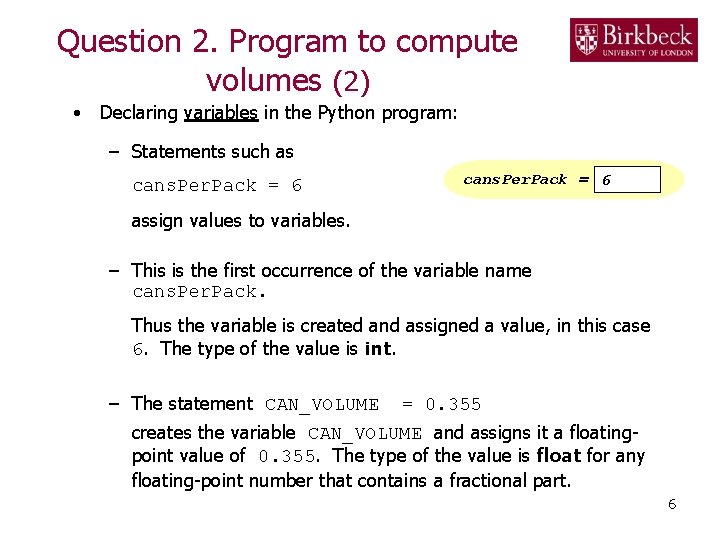 Question 2. Program to compute volumes (2)

Birkbeck
UNIVERSITY OF LONDON

• Declaring variables in the Python program:

– Statements such as

cansPerPack = 6

cansPerPack = 6

assign values to variables.

– This is the first occurrence of the variable name cansPerPack.

Thus the variable is created and assigned a value, in this case 6. The type of the value is int.

– The statement CAN_VOLUME = 0.355

creates the variable CAN_VOLUME and assigns it a floating-point value of 0.355. The type of the value is float for any floating-point number that contains a fractional part.

6